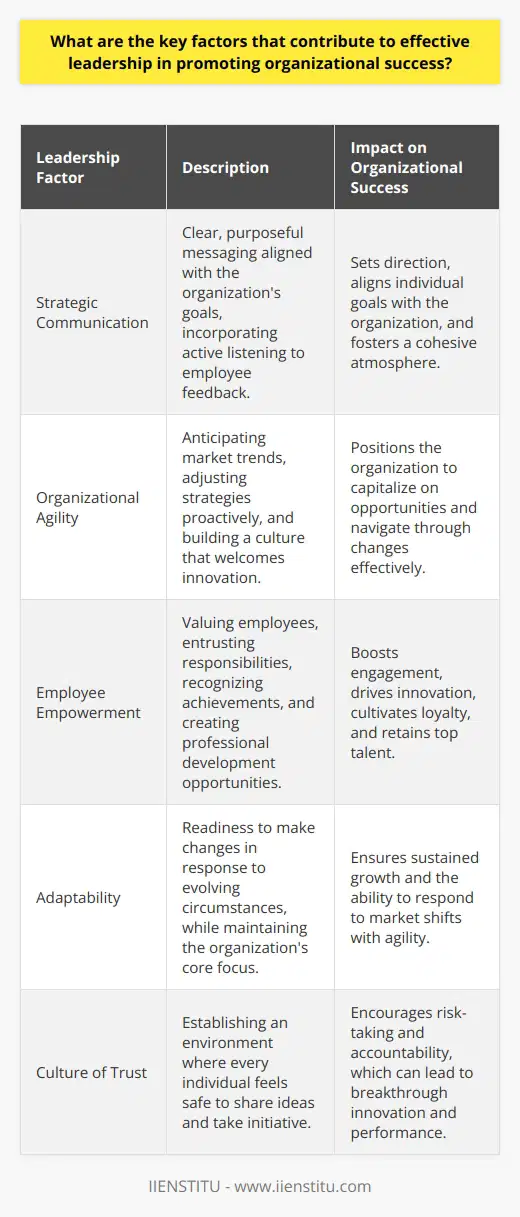 What are the key factors that contribute to effective leadership in promoting organizational success?

| Leadership Factor | Description | Impact on Organizational Success |
|---|---|---|
| Strategic Communication | Clear, purposeful messaging aligned with the organization's goals, incorporating active listening to employee feedback. | Sets direction, aligns individual goals with the organization, and fosters a cohesive atmosphere. |
| Organizational Agility | Anticipating market trends, adjusting strategies proactively, and building a culture that welcomes innovation. | Positions the organization to capitalize on opportunities and navigate through changes effectively. |
| Employee Empowerment | Valuing employees, entrusting responsibilities, recognizing achievements, and creating professional development opportunities. | Boosts engagement, drives innovation, cultivates loyalty, and retains top talent. |
| Adaptability | Readiness to make changes in response to evolving circumstances, while maintaining the organization's core focus. | Ensures sustained growth and the ability to respond to market shifts with agility. |
| Culture of Trust | Establishing an environment where every individual feels safe to share ideas and take initiative. | Encourages risk-taking and accountability, which can lead to breakthrough innovation and performance. |

IIENSTITU - www.iienstitu.com